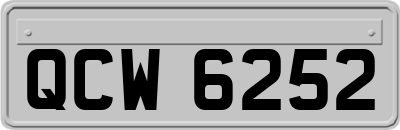 QCW 6252